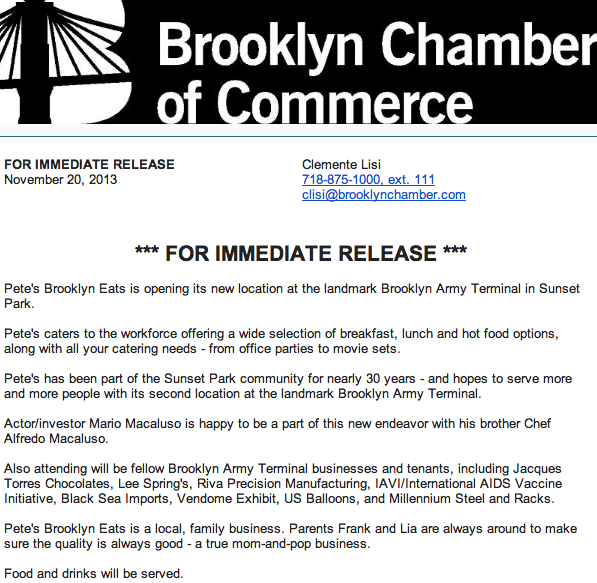 Brooklyn Chamber of Commerce

FOR IMMEDIATE RELEASE
November 20, 2013

Clemente Lisi
718-875-1000, ext. 111
clisi@brooklynchamber.com

*** FOR IMMEDIATE RELEASE ***

Pete's Brooklyn Eats is opening its new location at the landmark Brooklyn Army Terminal in Sunset Park.

Pete's caters to the workforce offering a wide selection of breakfast, lunch and hot food options, along with all your catering needs - from office parties to movie sets.

Pete's has been part of the Sunset Park community for nearly 30 years - and hopes to serve more and more people with its second location at the landmark Brooklyn Army Terminal.

Actor/investor Mario Macaluso is happy to be a part of this new endeavor with his brother Chef Alfredo Macaluso.

Also attending will be fellow Brooklyn Army Terminal businesses and tenants, including Jacques Torres Chocolates, Lee Spring's, Riva Precision Manufacturing, IAVI/International AIDS Vaccine Initiative, Black Sea Imports, Vendome Exhibit, US Balloons, and Millennium Steel and Racks.

Pete's Brooklyn Eats is a local, family business. Parents Frank and Lia are always around to make sure the quality is always good - a true mom-and-pop business.

Food and drinks will be served.